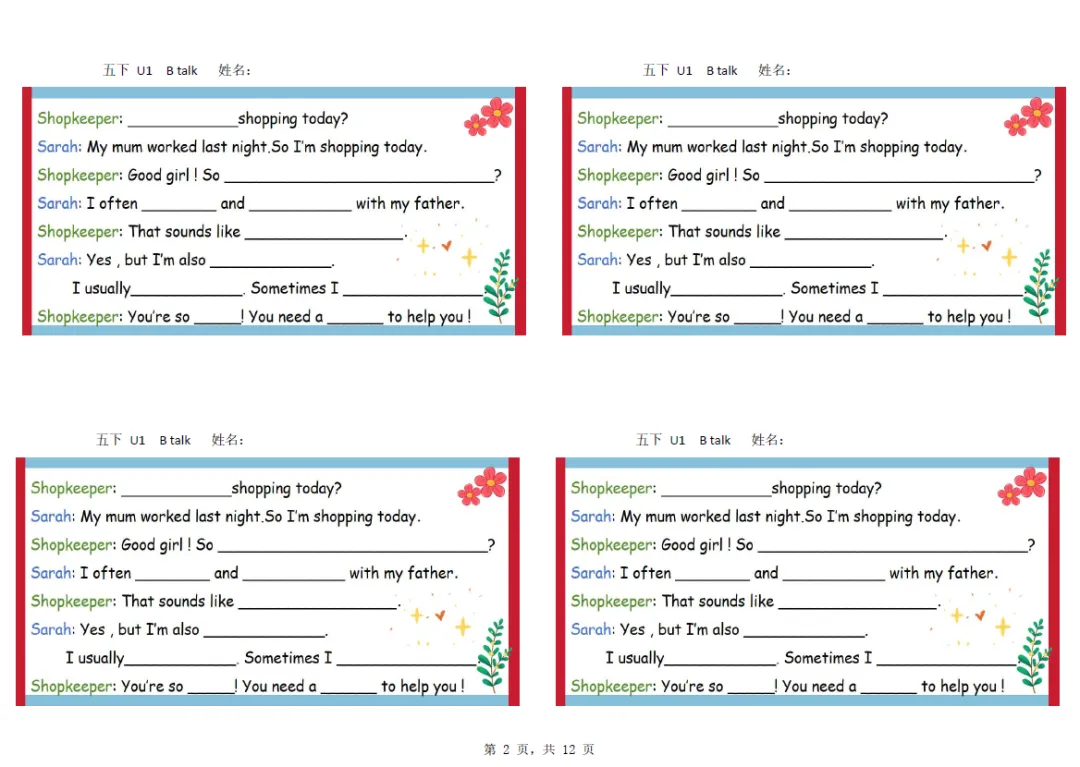 五下 U1 B talk 姓名:

Shopkeeper: ____shopping today?

Sarah: My mum worked last night.So I'm shopping today.

Shopkeeper: Good girl ! So ____?

Sarah: I often ____ and ____ with my father.

Shopkeeper: That sounds like ____.

Sarah: Yes , but I'm also ____.

I usually____. Sometimes I ____

Shopkeeper: You're so ____! You need a ____ to help you !

五下 U1 B talk 姓名:

Shopkeeper: ____shopping today?

Sarah: My mum worked last night.So I'm shopping today.

Shopkeeper: Good girl ! So ____?

Sarah: I often ____ and ____ with my father.

Shopkeeper: That sounds like ____.

Sarah: Yes , but I'm also ____.

I usually____. Sometimes I ____

Shopkeeper: You're so ____! You need a ____ to help you !

五下 U1 B talk 姓名:

Shopkeeper: ____shopping today?

Sarah: My mum worked last night.So I'm shopping today.

Shopkeeper: Good girl ! So ____?

Sarah: I often ____ and ____ with my father.

Shopkeeper: That sounds like ____.

Sarah: Yes , but I'm also ____.

I usually____. Sometimes I ____

Shopkeeper: You're so ____! You need a ____ to help you !

五下 U1 B talk 姓名:

Shopkeeper: ____shopping today?

Sarah: My mum worked last night.So I'm shopping today.

Shopkeeper: Good girl ! So ____?

Sarah: I often ____ and ____ with my father.

Shopkeeper: That sounds like ____.

Sarah: Yes , but I'm also ____.

I usually____. Sometimes I ____

Shopkeeper: You're so ____! You need a ____ to help you !

第2页,共12页